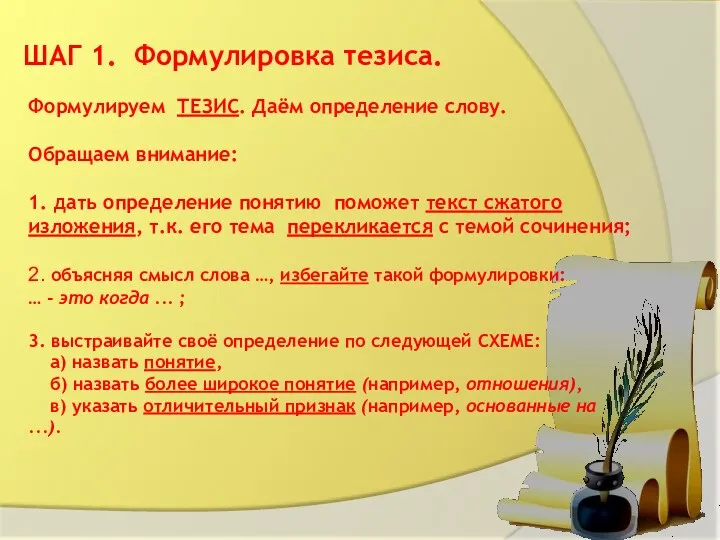 ШАГ 1. Формулировка тезиса.

Формулируем ТЕЗИС. Даём определение слову.

Обращаем внимание:

1. дать определение понятию поможет текст сжатого изложения, т.к. его тема перекликается с темой сочинения;

2. объясняя смысл слова …, избегайте такой формулировки:
… - это когда ... ;

3. выстраивайте своё определение по следующей СХЕМЕ:
а) назвать понятие,
б) назвать более широкое понятие (например, отношения),
в) указать отличительный признак (например, основанные на ...).